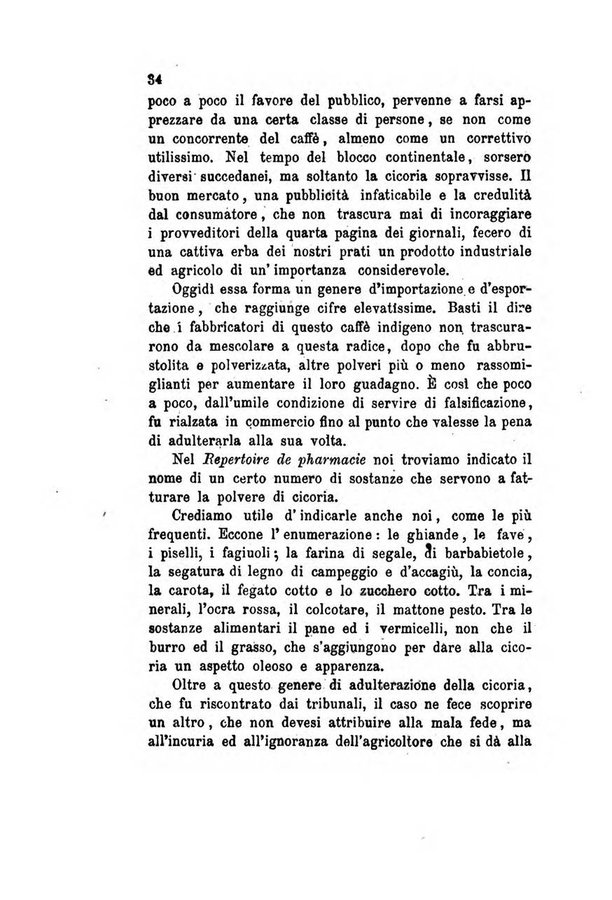 34

poco a poco il favore del pubblico, pervenne a farsi apprezzare da una certa classe di persone, se non come un concorrente del caffè, almeno come un correttivo utilissimo. Nel tempo del blocco continentale, sorsero diversi succedanei, ma soltanto la cicoria sopravvisse. Il buon mercato, una pubblicità infaticabile e la credulità dal consumatore, che non trascura mai di incoraggiare i provveditori della quarta pagina dei giornali, fecero di una cattiva erba dei nostri prati un prodotto industriale ed agricolo di un' importanza considerevole.

Oggidì essa forma un genere d'importazione e d'esportazione, che raggiunge cifre elevatissime. Basti il dire che i fabbricatori di questo caffè indigeno non trascurarono da mescolare a questa radice, dopo che fu abbrustolita e polverizzata, altre polveri più o meno rassomiglianti per aumentare il loro guadagno. È così che poco a poco, dall'umile condizione di servire di falsificazione, fu rialzata in commercio fino al punto che valesse la pena di adulterarla alla sua volta.

Nel Repertoire de pharmacie noi troviamo indicato il nome di un certo numero di sostanze che servono a fatturare la polvere di cicoria.

Crediamo utile d' indicarle anche noi, come le più frequenti. Eccone l' enumerazione: le ghiande, le fave, i piselli, i fagiuoli; la farina di segale, di barbabietole, la segatura di legno di campeggio e d'accagiù, la concia, la carota, il fegato cotto e lo zucchero cotto. Tra i minerali, l'ocra rossa, il colcotare, il mattone pesto. Tra le sostanze alimentari il pane ed i vermicelli, non che il burro ed il grasso, che s'aggiungono per dare alla cicoria un aspetto oleoso e apparenza.

Oltre a questo genere di adulterazione della cicoria, che fu riscontrato dai tribunali, il caso ne fece scoprire un altro, che non devesi attribuire alla mala fede, ma all'incuria ed all'ignoranza dell'agricoltore che si dà alla